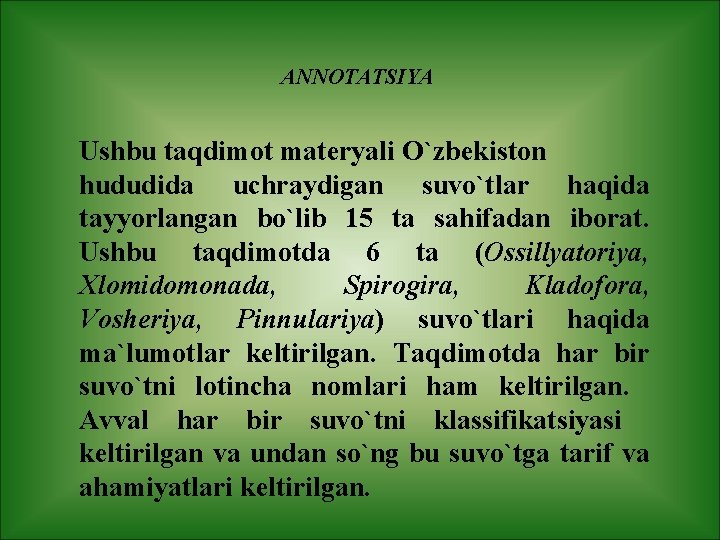 ANNOTATSIYA

Ushbu taqdimot materyali O`zbekiston hududida uchraydigan suvo`tlar haqida tayyorlangan bo`lib 15 ta sahifadan iborat. Ushbu taqdimotda 6 ta (Ossillyatoriya, Xlomidomonada, Spirogira, Kladofora, Vosheriya, Pinnulariya) suvo`tlari haqida ma`lumotlar keltirilgan. Taqdimotda har bir suvo`tni lotincha nomlari ham keltirilgan. Avval har bir suvo`tni klassifikatsiyasi keltirilgan va undan so`ng bu suvo`tga tarif va ahamiyatlari keltirilgan.